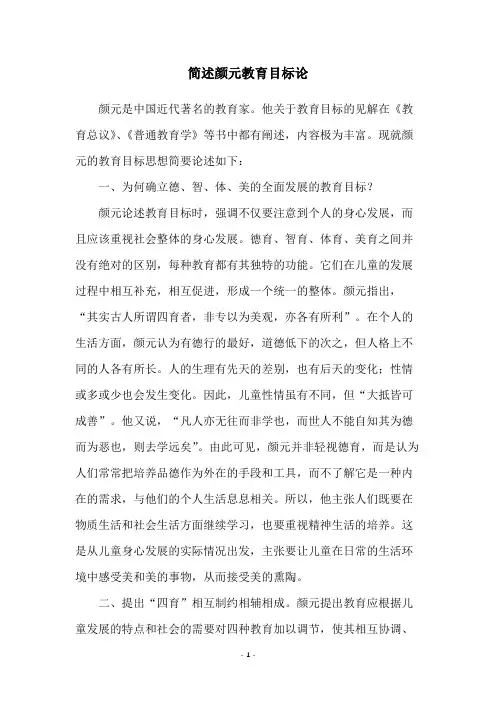 简述颜元教育目标论

颜元是中国近代著名的教育家。他关于教育目标的见解在《教育总议》、《普通教育学》等书中都有阐述，内容极为丰富。现就颜元的教育目标思想简要论述如下：

一、为何确立德、智、体、美的全面发展的教育目标？

颜元论述教育目标时，强调不仅要注意到个人的身心发展，而且应该重视社会整体的身心发展。德育、智育、体育、美育之间并没有绝对的区别，每种教育都有其独特的功能。它们在儿童的发展过程中相互补充，相互促进，形成一个统一的整体。颜元指出，“其实古人所谓四育者，非专以为美观，亦各有所利”。在个人的生活方面，颜元认为有德行的最好，道德低下的次之，但人格上不同的人各有所长。人的生理有先天的差别，也有后天的变化；性情或多或少也会发生变化。因此，儿童性情虽有不同，但“大抵皆可成善”。他又说，“凡人亦无往而非学也，而世人不能自知其为德而为恶也，则去学远矣”。由此可见，颜元并非轻视德育，而是认为人们常常把培养品德作为外在的手段和工具，而不了解它是一种内在的需求，与他们的个人生活息息相关。所以，他主张人们既要在物质生活和社会生活方面继续学习，也要重视精神生活的培养。这是从儿童身心发展的实际情况出发，主张要让儿童在日常的生活环境中感受美和美的事物，从而接受美的熏陶。

二、提出“四育”相互制约相辅相成。颜元提出教育应根据儿童发展的特点和社会的需要对四种教育加以调节，使其相互协调、

- 1 -